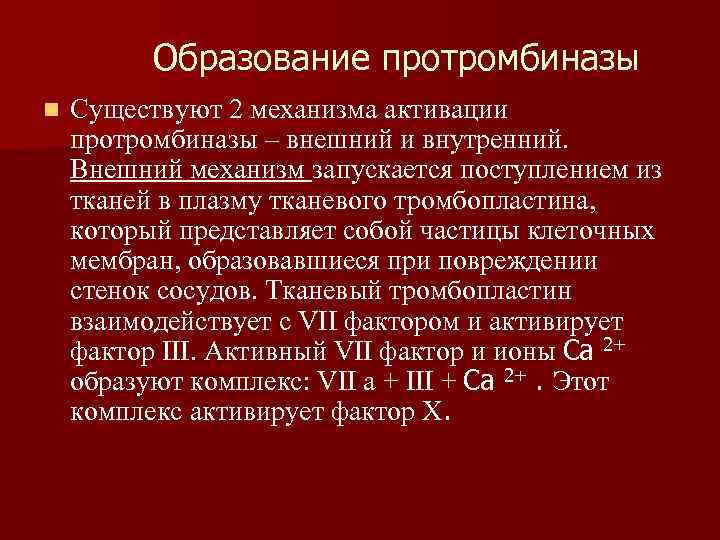 Образование протромбиназы

Существуют 2 механизма активации протромбиназы – внешний и внутренний. Внешний механизм запускается поступлением из тканей в плазму тканевого тромбопластина, который представляет собой частицы клеточных мембран, образовавшиеся при повреждении стенок сосудов. Тканевый тромбопластин взаимодействует с VII фактором и активирует фактор III. Активный VII фактор и ионы $Ca^{2+}$ образуют комплекс: VII а + III + $Ca^{2+}$ . Этот комплекс активирует фактор X.